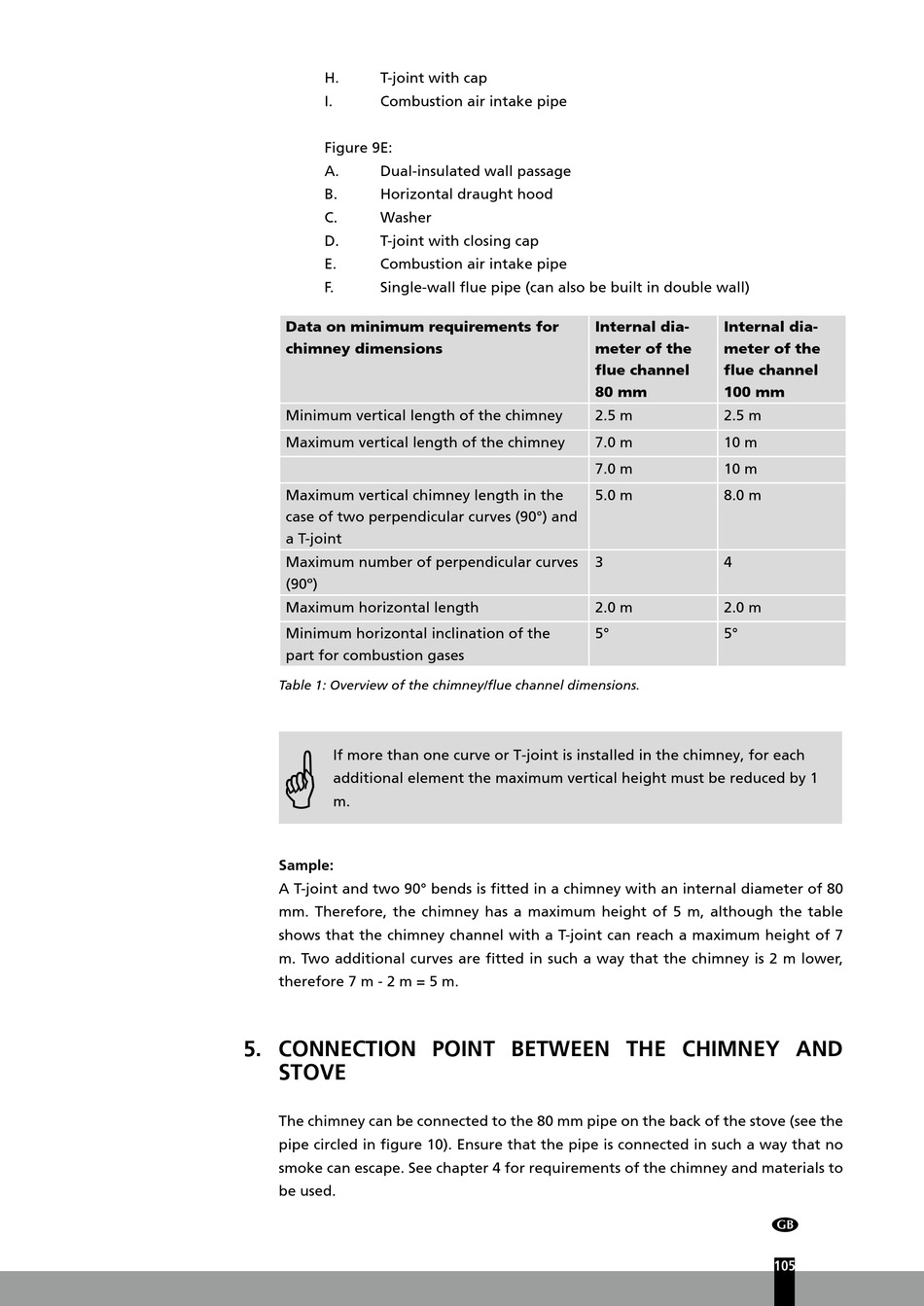 H. T-joint with cap
I. Combustion air intake pipe

Figure 9E:
A. Dual-insulated wall passage
B. Horizontal draught hood
C. Washer
D. T-joint with closing cap
E. Combustion air intake pipe
F. Single-wall flue pipe (can also be built in double wall)

| Data on minimum requirements for chimney dimensions | Internal diameter of the flue channel 80 mm | Internal diameter of the flue channel 100 mm |
|---|---|---|
| Minimum vertical length of the chimney | 2.5 m | 2.5 m |
| Maximum vertical length of the chimney | 7.0 m | 10 m |
| | 7.0 m | 10 m |
| Maximum vertical chimney length in the case of two perpendicular curves (90°) and a T-joint | 5.0 m | 8.0 m |
| Maximum number of perpendicular curves (90°) | 3 | 4 |
| Maximum horizontal length | 2.0 m | 2.0 m |
| Minimum horizontal inclination of the part for combustion gases | 5° | 5° |

Table 1: Overview of the chimney/flue channel dimensions.

If more than one curve or T-joint is installed in the chimney, for each additional element the maximum vertical height must be reduced by 1 m.

Sample:
A T-joint and two 90° bends is fitted in a chimney with an internal diameter of 80 mm. Therefore, the chimney has a maximum height of 5 m, although the table shows that the chimney channel with a T-joint can reach a maximum height of 7 m. Two additional curves are fitted in such a way that the chimney is 2 m lower, therefore 7 m - 2 m = 5 m.

5. CONNECTION POINT BETWEEN THE CHIMNEY AND STOVE

The chimney can be connected to the 80 mm pipe on the back of the stove (see the pipe circled in figure 10). Ensure that the pipe is connected in such a way that no smoke can escape. See chapter 4 for requirements of the chimney and materials to be used.

GB

105